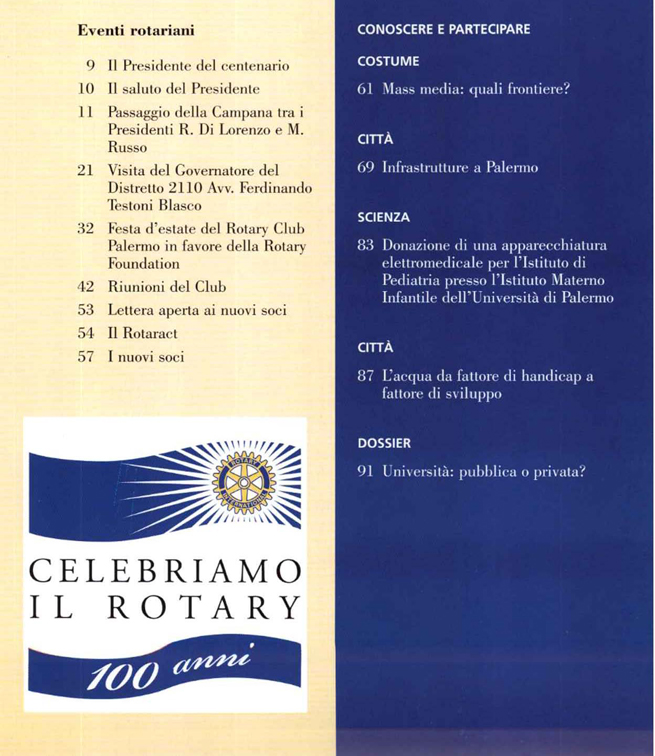 Eventi rotariani

9 Il Presidente del centenario
10 Il saluto del Presidente
11 Passaggio della Campana tra i Presidenti R. Di Lorenzo e M. Russo
21 Visita del Governatore del Distretto 2110 Avv. Ferdinando Testoni Blasco
32 Festa d'estate del Rotary Club Palermo in favore della Rotary Foundation
42 Riunioni del Club
53 Lettera aperta ai nuovi soci
54 Il Rotaract
57 I nuovi soci

ROTARY INTERNATIONAL

CELEBRIAMO IL ROTARY

100 anni

CONOSCERE E PARTECIPARE

COSTUME

61 Mass media: quali frontiere?

CITTÀ

69 Infrastrutture a Palermo

SCIENZA

83 Donazione di una apparecchiatura elettromedicale per l'Istituto di Pediatria presso l'Istituto Materno Infantile dell'Università di Palermo

CITTÀ

87 L'acqua da fattore di handicap a fattore di sviluppo

DOSSIER

91 Università: pubblica o privata?